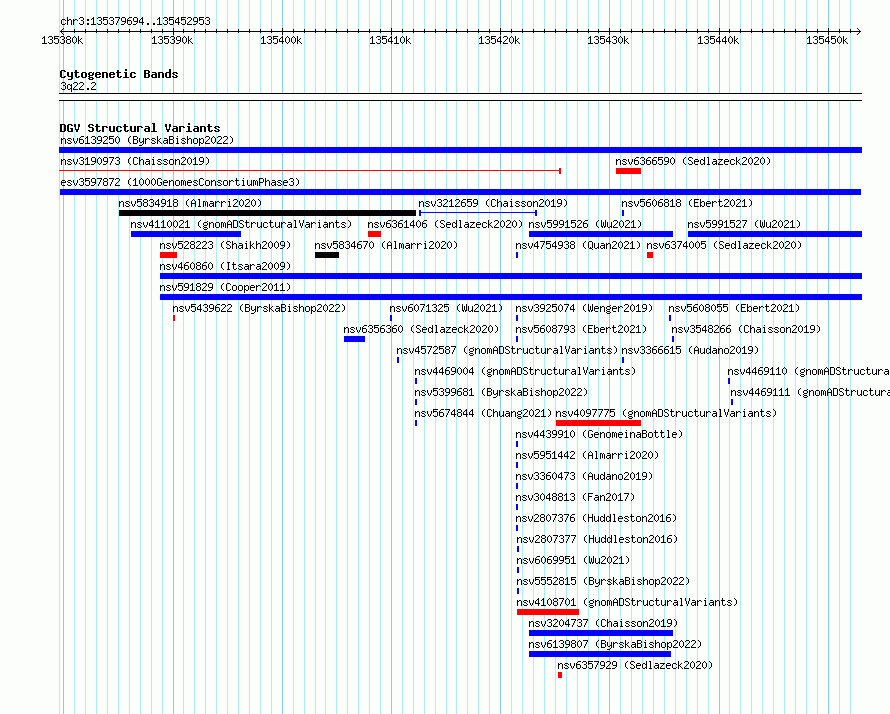 chr3:135379694..135452953

135380k 135390k 135400k 135410k 135420k 135430k 135440k 135450k

Cytogenetic Bands
3q22.2

DGV Structural Variants
nsv6139250 (ByrskaBishop2022)
nsv3190973 (Chaisson2019)
nsv6366590 (Sedlazeck2020)
esv3597872 (1000GenomesConsortiumPhase3)
nsv5834918 (Almarri2020)
nsv3212659 (Chaisson2019)
nsv5606818 (Ebert2021)
nsv4110021 (gnomADStructuralVariants)
nsv6361406 (Sedlazeck2020)
nsv5991526 (Wu2021)
nsv5991527 (Wu2021)
nsv528223 (Shaikh2009)
nsv5834670 (Almarri2020)
nsv4754938 (Quan2021)
nsv6374005 (Sedlazeck2020)
nsv460860 (Itsara2009)
nsv591829 (Cooper2011)
nsv5439622 (ByrskaBishop2022)
nsv6071325 (Wu2021)
nsv3925074 (Wenger2019)
nsv5608055 (Ebert2021)
nsv6356360 (Sedlazeck2020)
nsv5608793 (Ebert2021)
nsv3548266 (Chaisson2019)
nsv4572587 (gnomADStructuralVariants)
nsv3366615 (Audano2019)
nsv4469004 (gnomADStructuralVariants)
nsv4469110 (gnomADStructura
nsv5399681 (ByrskaBishop2022)
nsv4469111 (gnomADStructura
nsv5674844 (Chuang2021)
nsv4097775 (gnomADStructuralVariants)
nsv4439910 (GenomeinaBottle)
nsv5951442 (Almarri2020)
nsv3360473 (Audano2019)
nsv3048813 (Fan2017)
nsv2807376 (Huddleston2016)
nsv2807377 (Huddleston2016)
nsv6069951 (Wu2021)
nsv5552815 (ByrskaBishop2022)
nsv4108701 (gnomADStructuralVariants)
nsv3204737 (Chaisson2019)
nsv6139807 (ByrskaBishop2022)
nsv6357929 (Sedlazeck2020)